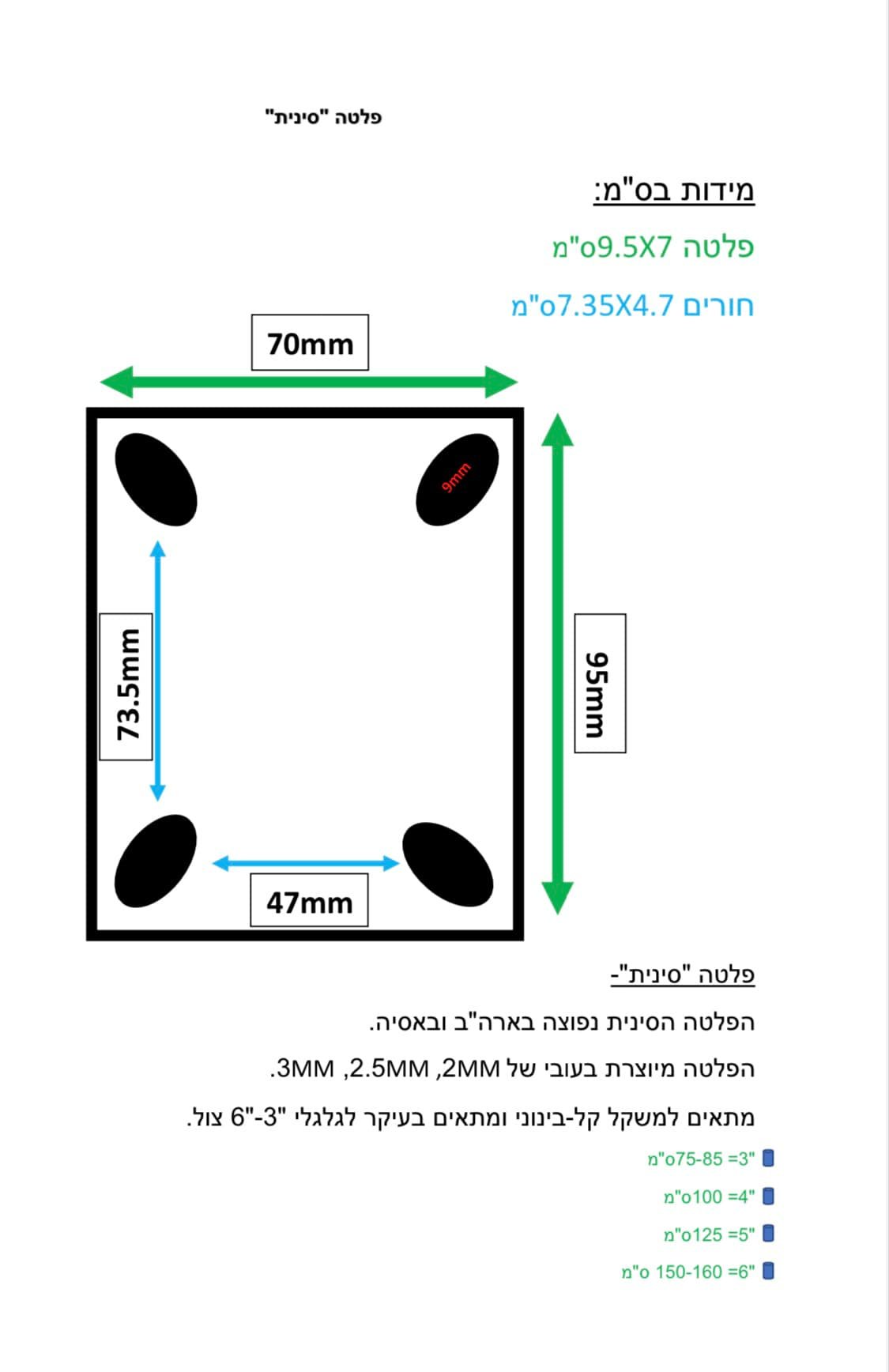 פלטה "סינית"

מידות בס"מ:

פלטה 9.5X7ס"מ

חורים 7.35X4.7ס"מ

70mm

9mm

73.5mm

95mm

47mm

פלטה "סינית"-

הפלטה הסינית נפוצה בארה"ב ובאסיה.

הפלטה מיוצרת בעובי של 2MM, 2.5MM, 3MM.

מתאים למשקל קל-בינוני ומתאים בעיקר לגלגלי "3-"6 צול.

"3= 75-85ס"מ

"4= 100ס"מ

"5= 125ס"מ

"6= 150-160 ס"מ